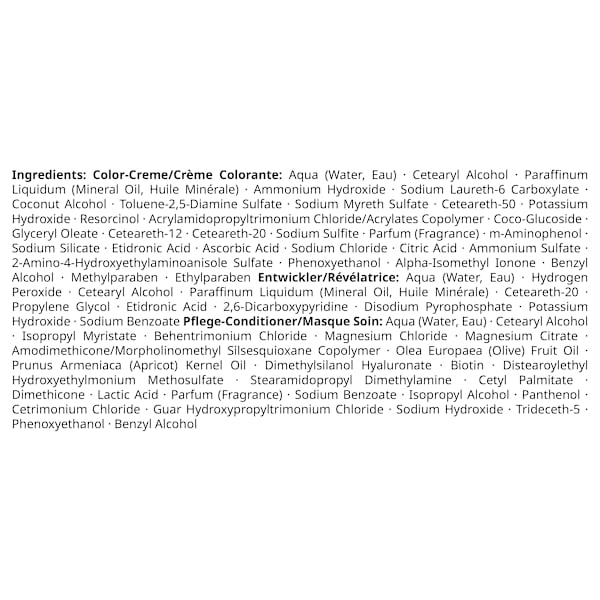 Ingredients: Color-Creme/Crème Colorante: Aqua (Water, Eau) · Cetearyl Alcohol · Paraffinum Liquidum (Mineral Oil, Huile Minérale) · Ammonium Hydroxide · Sodium Laureth-6 Carboxylate · Coconut Alcohol · Toluene-2,5-Diamine Sulfate · Sodium Myreth Sulfate · Ceteareth-50 · Potassium Hydroxide · Resorcinol · Acrylamidopropyltrimonium Chloride/Acrylates Copolymer · Coco-Glucoside · Glyceryl Oleate · Ceteareth-12 · Ceteareth-20 · Sodium Sulfite · Parfum (Fragrance) · m-Aminophenol · Sodium Silicate · Etidronic Acid · Ascorbic Acid · Sodium Chloride · Citric Acid · Ammonium Sulfate · 2-Amino-4-Hydroxyethylaminoanisole Sulfate · Phenoxyethanol · Alpha-Isomethyl Ionone · Benzyl Alcohol · Methylparaben · Ethylparaben Entwickler/Révélatrice: Aqua (Water, Eau) · Hydrogen Peroxide · Cetearyl Alcohol · Paraffinum Liquidum (Mineral Oil, Huile Minérale) · Ceteareth-20 · Propylene Glycol · Etidronic Acid · 2,6-Dicarboxypyridine · Disodium Pyrophosphate · Potassium Hydroxide · Sodium Benzoate Pflege-Conditioner/Masque Soin: Aqua (Water, Eau) · Cetearyl Alcohol · Isopropyl Myristate · Behentrimonium Chloride · Magnesium Chloride · Magnesium Citrate · Amodimethicone/Morpholinomethyl Silsesquioxane Copolymer · Olea Europaea (Olive) Fruit Oil · Prunus Armeniaca (Apricot) Kernel Oil · Dimethylsilanol Hyaluronate · Biotin · Distearoylethyl Hydroxyethylmonium Methosulfate · Stearamidopropyl Dimethylamine · Cetyl Palmitate · Dimethicone · Lactic Acid · Parfum (Fragrance) · Sodium Benzoate · Isopropyl Alcohol · Panthenol · Cetrimonium Chloride · Guar Hydroxypropyltrimonium Chloride · Sodium Hydroxide · Trideceth-5 · Phenoxyethanol · Benzyl Alcohol